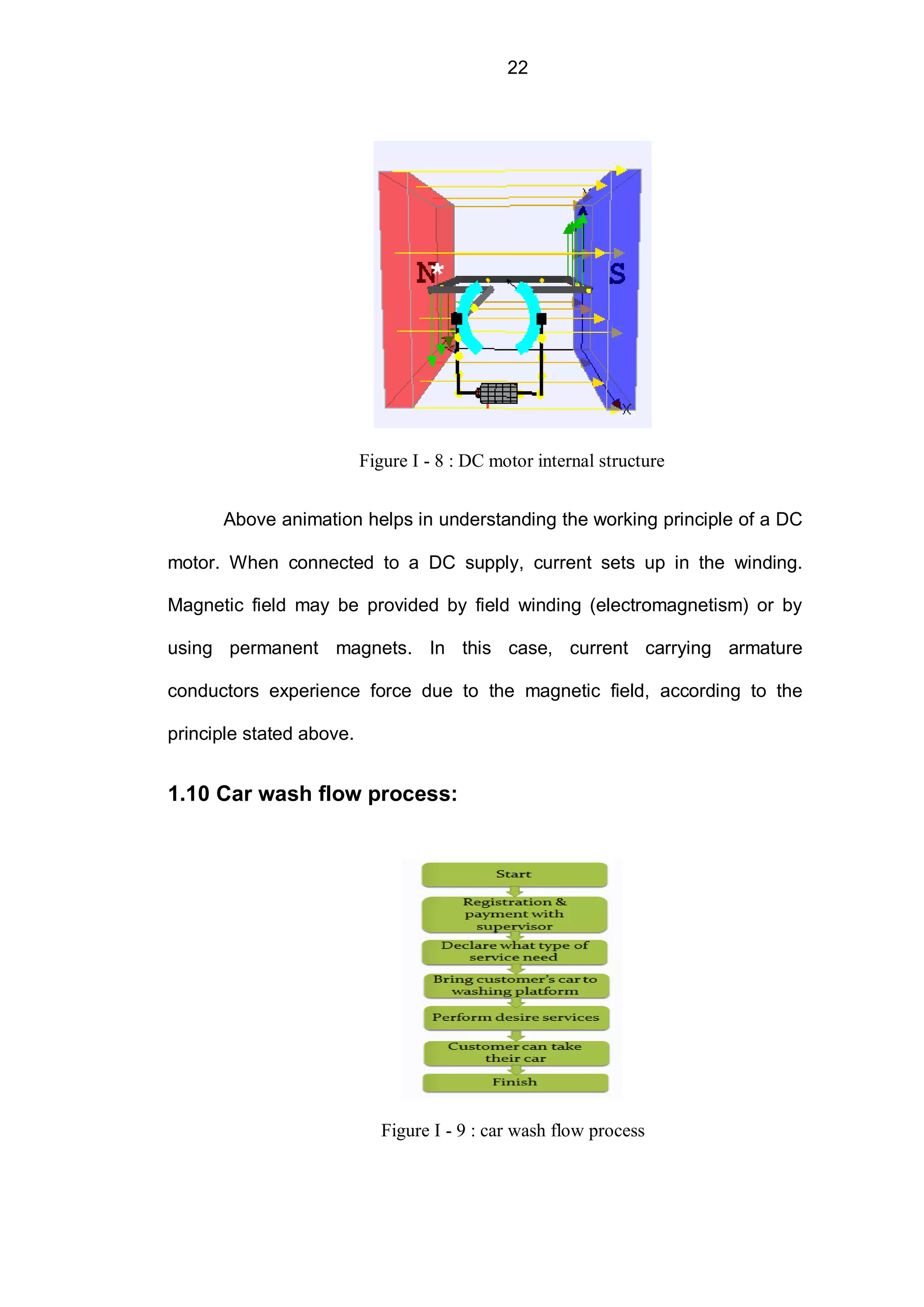 22

N

S

Figure I - 8 : DC motor internal structure

Above animation helps in understanding the working principle of a DC motor. When connected to a DC supply, current sets up in the winding. Magnetic field may be provided by field winding (electromagnetism) or by using permanent magnets. In this case, current carrying armature conductors experience force due to the magnetic field, according to the principle stated above.

1.10 Car wash flow process:

Start

Registration & payment with supervisor

Declare what type of service need

Bring customer's car to washing platform

Perform desire services

Customer can take their car

Finish

Figure I - 9 : car wash flow process